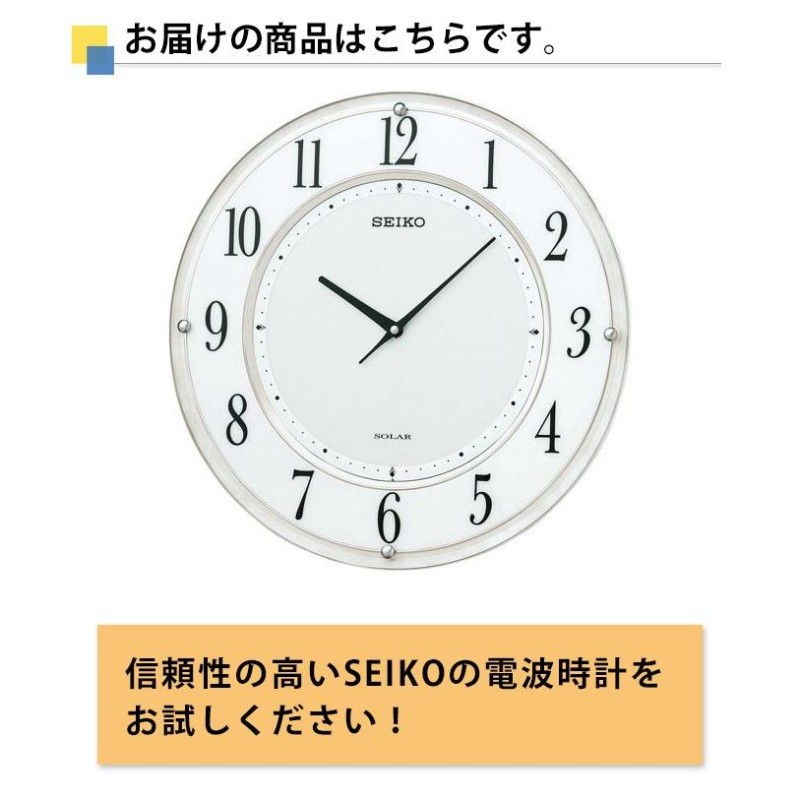 お届けの商品はこちらです。

12
1
2
3
4
5
6
7
8
9
10
11
SEIKO
SOLAR

信頼性の高いSEIKOの電波時計をお試しください！